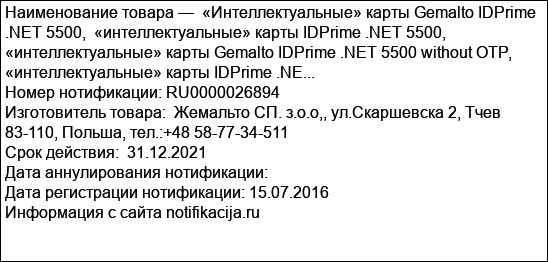 Наименование товара — «Интеллектуальные» карты Gemalto IDPrime .NET 5500, «интеллектуальные» карты IDPrime .NET 5500, «интеллектуальные» карты Gemalto IDPrime .NET 5500 without OTP, «интеллектуальные» карты IDPrime .NE...
Номер нотификации: RU0000026894
Изготовитель товара: Жемальто СП. з.о.о,, ул.Скаршевска 2, Тчев 83-110, Польша, тел.:+48 58-77-34-511
Срок действия: 31.12.2021
Дата аннулирования нотификации:
Дата регистрации нотификации: 15.07.2016
Информация с сайта notifikacija.ru